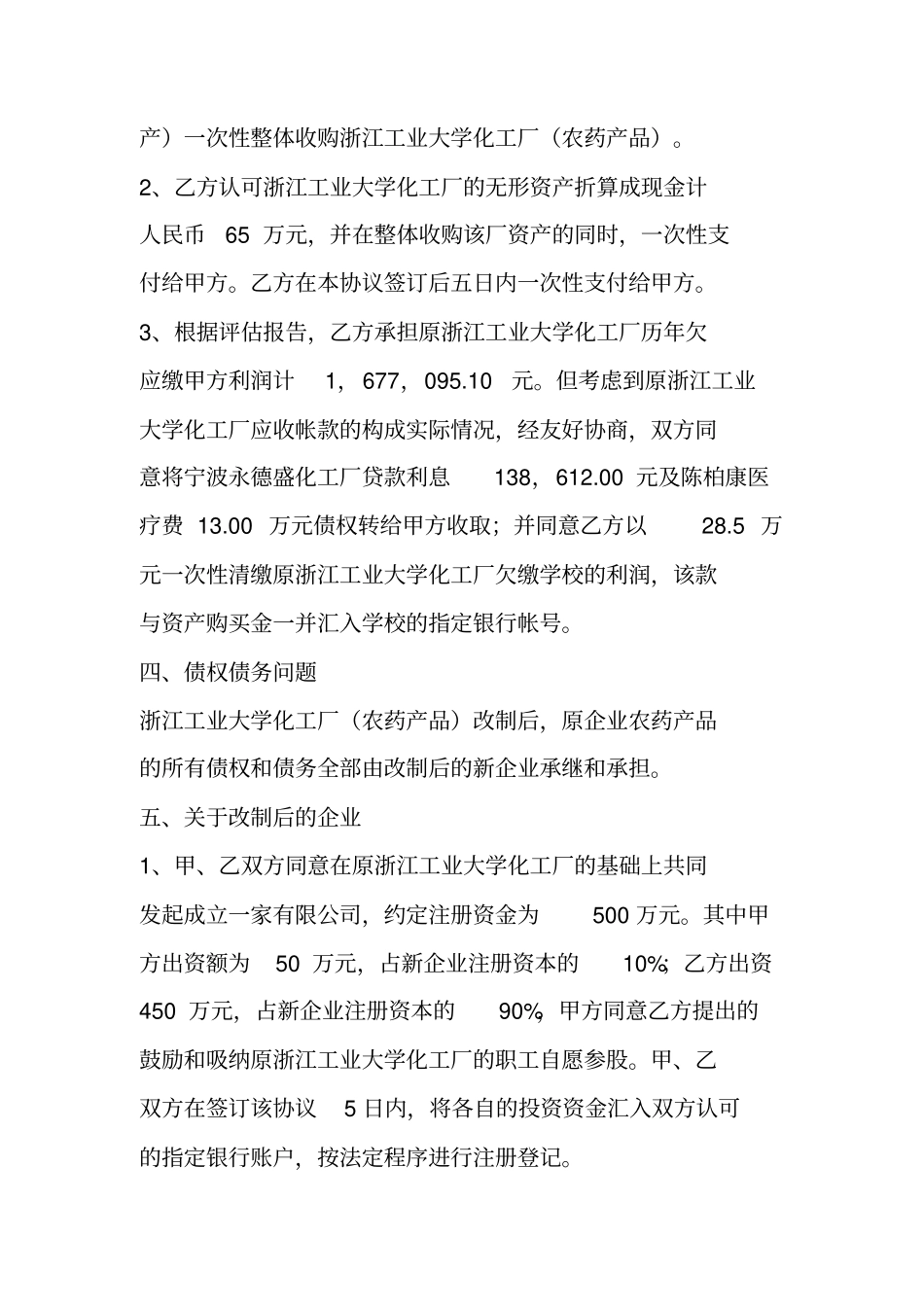 产）一次性整体收购浙江工业大学化工厂（农药产品）。

2、乙方认可浙江工业大学化工厂的无形资产折算成现金计人民币 65 万元，并在整体收购该厂资产的同时，一次性支付给甲方。乙方在本协议签订后五日内一次性支付给甲方。

3、根据评估报告，乙方承担原浙江工业大学化工厂历年欠应缴甲方利润计 1，677，095.10 元。但考虑到原浙江工业大学化工厂应收帐款的构成实际情况，经友好协商，双方同意将宁波永德盛化工厂贷款利息 138，612.00 元及陈柏康医疗费 13.00 万元债权转给甲方收取；并同意乙方以 28.5 万元一次性清缴原浙江工业大学化工厂欠缴学校的利润，该款与资产购买金一并汇入学校的指定银行帐号。

四、债权债务问题

浙江工业大学化工厂（农药产品）改制后，原企业农药产品的所有债权和债务全部由改制后的新企业承继和承担。

五、关于改制后的企业

1、甲、乙双方同意在原浙江工业大学化工厂的基础上共同发起成立一家有限公司，约定注册资金为 500 万元。其中甲方出资额为 50 万元，占新企业注册资本的 10%；乙方出资 450 万元，占新企业注册资本的 90%，甲方同意乙方提出的鼓励和吸纳原浙江工业大学化工厂的职工自愿参股。甲、乙双方在签订该协议 5 日内，将各自的投资资金汇入双方认可的指定银行账户，按法定程序进行注册登记。